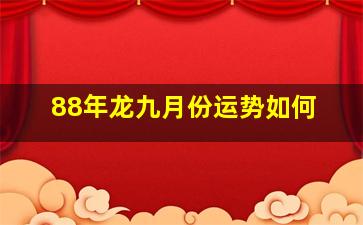 88年龙九月份运势如何